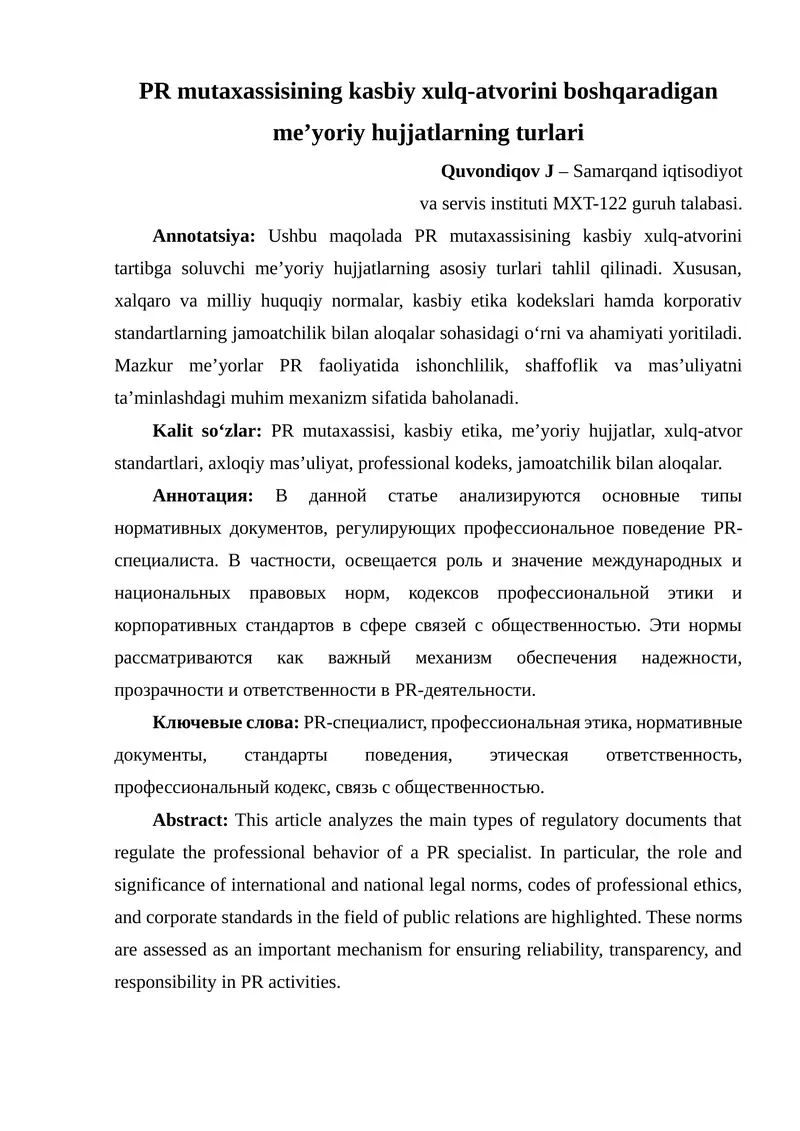 PR mutaxassisining kasbiy xulq-atvorini boshqaradigan me’yoriy hujjatlarning turlari

Quvondiqov J – Samarqand iqtisodiyot va servis instituti MXT-122 guruh talabasi.

Annotatsiya: Ushbu maqolada PR mutaxassisining kasbiy xulq-atvorini tartibga soluvchi me’yoriy hujjatlarning asosiy turlari tahlil qilinadi. Xususan, xalqaro va milliy huquqiy normalar, kasbiy etika kodekslari hamda korporativ standartlarning jamoatchilik bilan aloqalar sohasidagi o‘rni va ahamiyati yoritiladi. Mazkur me’yorlar PR faoliyatida ishonchlilik, shaffoflik va mas’uliyatni ta’minlashdagi muhim mexanizm sifatida baholanadi.

Kalit so‘zlar: PR mutaxassisi, kasbiy etika, me’yoriy hujjatlar, xulq-atvor standartlari, axloqiy mas’uliyat, professional kodeks, jamoatchilik bilan aloqalar.

Аннотация: В данной статье анализируются основные типы нормативных документов, регулирующих профессиональное поведение PR-специалиста. В частности, освещается роль и значение международных и национальных правовых норм, кодексов профессиональной этики и корпоративных стандартов в сфере связей с общественностью. Эти нормы рассматриваются как важный механизм обеспечения надежности, прозрачности и ответственности в PR-деятельности.

Ключевые слова: PR-специалист, профессиональная этика, нормативные документы, стандарты поведения, этическая ответственность, профессиональный кодекс, связь с общественностью.

Abstract: This article analyzes the main types of regulatory documents that regulate the professional behavior of a PR specialist. In particular, the role and significance of international and national legal norms, codes of professional ethics, and corporate standards in the field of public relations are highlighted. These norms are assessed as an important mechanism for ensuring reliability, transparency, and responsibility in PR activities.